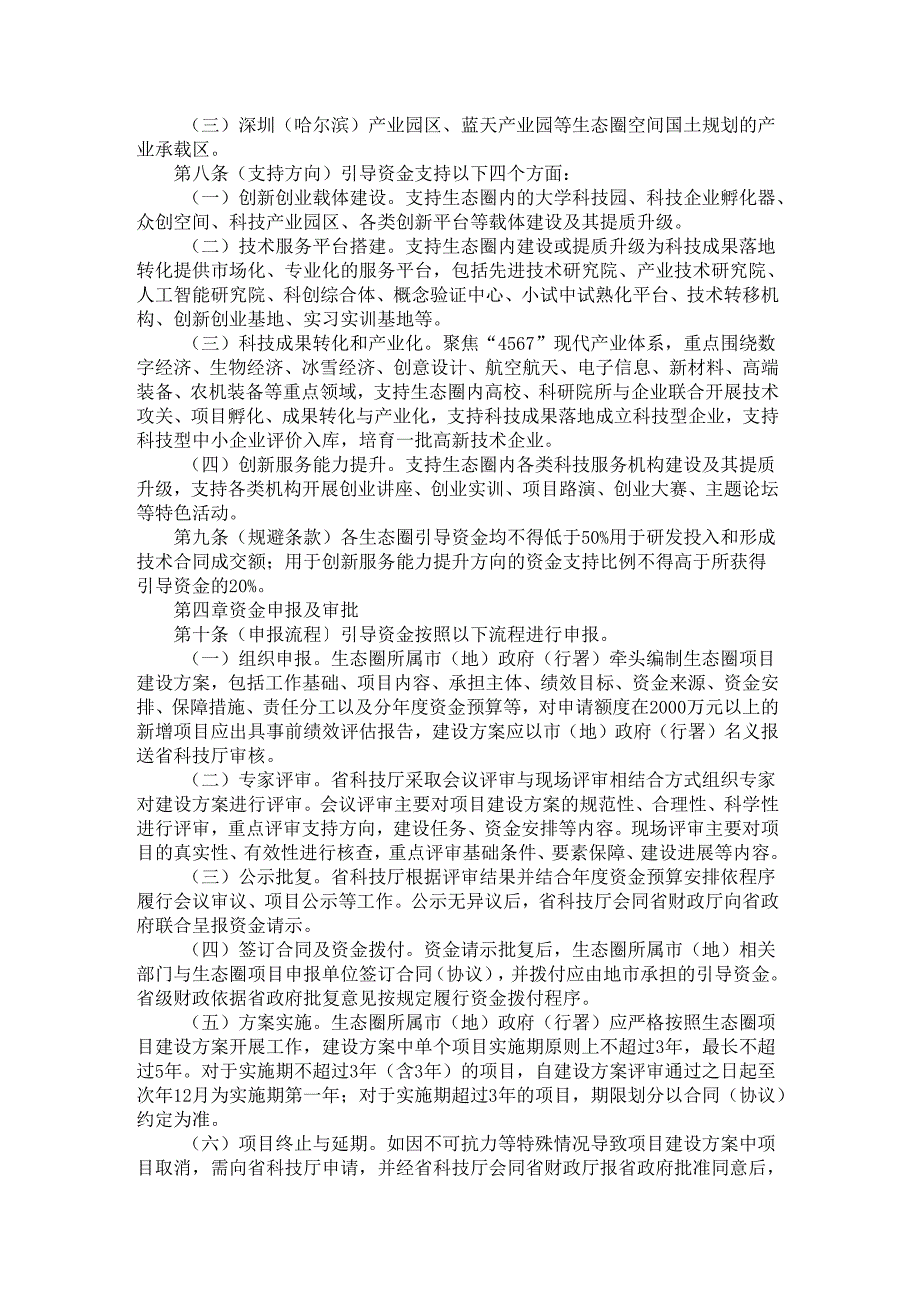 （三）深圳（哈尔滨）产业园区、蓝天产业园等生态圈空间国土规划的产业承载区。

第八条（支持方向）引导资金支持以下四个方面：

（一）创新创业载体建设。支持生态圈内的大学科技园、科技企业孵化器、众创空间、科技产业园区、各类创新平台等载体建设及其提质升级。

（二）技术服务平台搭建。支持生态圈内建设或提质升级为科技成果落地转化提供市场化、专业化的服务平台，包括先进技术研究院、产业技术研究院、人工智能研究院、科创综合体、概念验证中心、小试中试熟化平台、技术转移机构、创新创业基地、实习实训基地等。

（三）科技成果转化和产业化。聚焦“4567”现代产业体系，重点围绕数字经济、生物经济、冰雪经济、创意设计、航空航天、电子信息、新材料、高端装备、农机装备等重点领域，支持生态圈内高校、科研院所与企业联合开展技术攻关、项目孵化、成果转化与产业化，支持科技成果落地成立科技型企业，支持科技型中小企业评价入库，培育一批高新技术企业。

（四）创新服务能力提升。支持生态圈内各类科技服务机构建设及其提质升级，支持各类机构开展创业讲座、创业实训、项目路演、创业大赛、主题论坛等特色活动。

第九条（规避条款）各生态圈引导资金均不得低于50%用于研发投入和形成技术合同成交额；用于创新服务能力提升方向的资金支持比例不得高于所获得引导资金的20%。

第四章资金申报及审批

第十条（申报流程）引导资金按照以下流程进行申报。

（一）组织申报。生态圈所属市（地）政府（行署）牵头编制生态圈项目建设方案，包括工作基础、项目内容、承担主体、绩效目标、资金来源、资金安排、保障措施、责任分工以及分年度资金预算等，对申请额度在2000万元以上的新增项目应出具事前绩效评估报告，建设方案应以市（地）政府（行署）名义报送省科技厅审核。

（二）专家评审。省科技厅采取会议评审与现场评审相结合方式组织专家对建设方案进行评审。会议评审主要对项目建设方案的规范性、合理性、科学性进行评审，重点评审支持方向，建设任务、资金安排等内容。现场评审主要对项目的真实性、有效性进行核查，重点评审基础条件、要素保障、建设进展等内容。

（三）公示批复。省科技厅根据评审结果并结合年度资金预算安排依程序履行会议审议、项目公示等工作。公示无异议后，省科技厅会同省财政厅向省政府联合呈报资金请示。

（四）签订合同及资金拨付。资金请示批复后，生态圈所属市（地）相关部门与生态圈项目申报单位签订合同（协议），并拨付应由地市承担的引导资金。省级财政依据省政府批复意见按规定履行资金拨付程序。

（五）方案实施。生态圈所属市（地）政府（行署）应严格按照生态圈项目建设方案开展工作，建设方案中单个项目实施期原则上不超过3年，最长不超过5年。对于实施期不超过3年（含3年）的项目，自建设方案评审通过之日起至次年12月为实施期第一年；对于实施期超过3年的项目，期限划分以合同（协议）约定为准。

（六）项目终止与延期。如因不可抗力等特殊情况导致项目建设方案中项目取消，需向省科技厅申请，并经省科技厅会同省财政厅报省政府批准同意后，